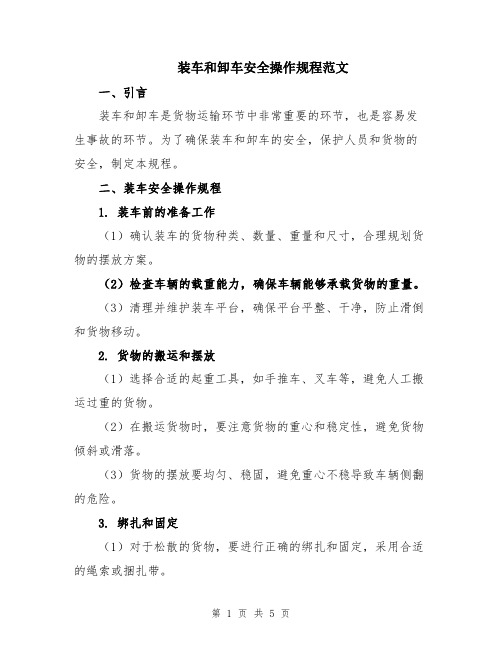 装车和卸车安全操作规程范文

一、引言

装车和卸车是货物运输环节中非常重要的环节，也是容易发生事故的环节。为了确保装车和卸车的安全，保护人员和货物的安全，制定本规程。

二、装车安全操作规程

1. 装车前的准备工作

（1）确认装车的货物种类、数量、重量和尺寸，合理规划货物的摆放方案。

（2）检查车辆的载重能力，确保车辆能够承载货物的重量。

（3）清理并维护装车平台，确保平台平整、干净，防止滑倒和货物移动。

2. 货物的搬运和摆放

（1）选择合适的起重工具，如手推车、叉车等，避免人工搬运过重的货物。

（2）在搬运货物时，要注意货物的重心和稳定性，避免货物倾斜或滑落。

（3）货物的摆放要均匀、稳固，避免重心不稳导致车辆侧翻的危险。

3. 绑扎和固定

（1）对于松散的货物，要进行正确的绑扎和固定，采用合适的绳索或捆扎带。

第 1 页 共 5 页